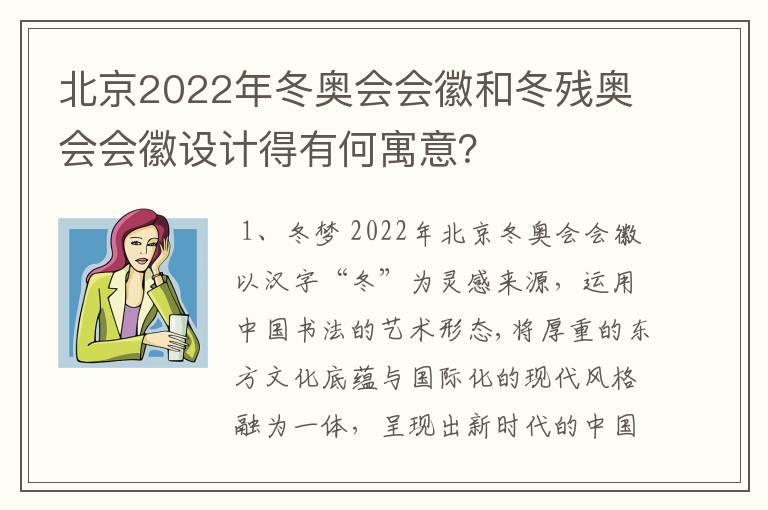 北京2022年冬奥会会徽和冬残奥会会徽设计得有何寓意?

1、冬梦 2022年北京冬奥会会徽以汉字“冬”为灵感来源，运用中国书法的艺术形态,将厚重的东方文化底蕴与国际化的现代风格融为一体，呈现出新时代的中国